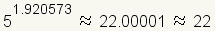 $5^{1.920573} \approx 22.00001 \approx 22$